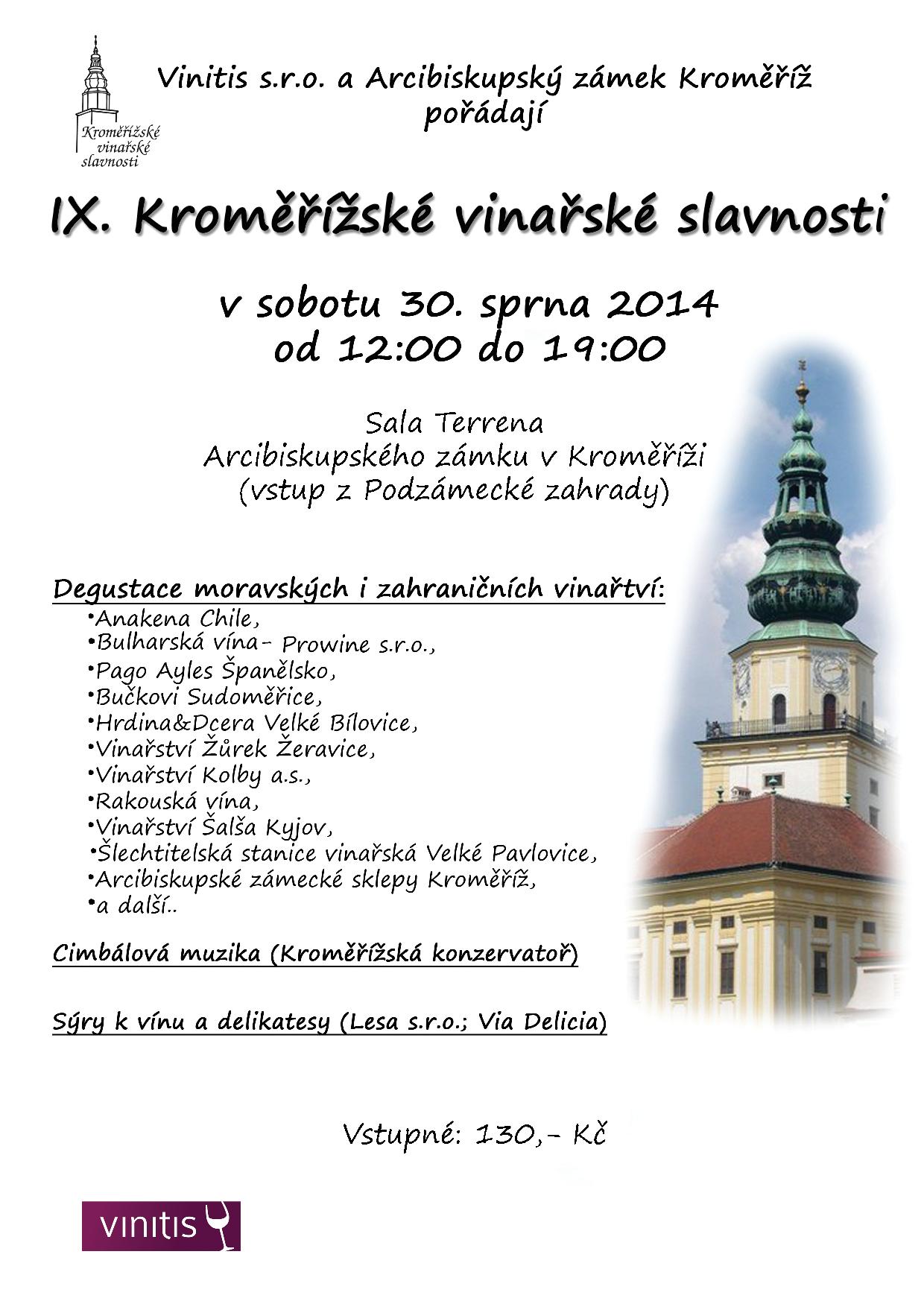 Kroměřížské vinařské slavnosti

Vinitis s.r.o. a Arcibiskupský zámek Kroměříž pořádají

IX. Kroměřížské vinařské slavnosti

v sobotu 30. sprna 2014
od 12:00 do 19:00

Sala Terrena
Arcibiskupského zámku v Kroměříži
(vstup z Podzámecké zahrady)

Degustace moravských i zahraničních vinařtví:
•Anakena Chile,
•Bulharská vína- Prowine s.r.o.,
•Pago Ayles Španělsko,
•Bučkovi Sudoměřice,
•Hrdina&Dcera Velké Bílovice,
•Vinařství Žůrek Žeravice,
•Vinařství Kolby a.s.,
•Rakouská vína,
•Vinařství Šalša Kyjov,
•Šlechtitelská stanice vinařská Velké Pavlovice,
•Arcibiskupské zámecké sklepy Kroměříž,
•a další..

Cimbálová muzika (Kroměřížská konzervatoř)

Sýry k vínu a delikatesy (Lesa s.r.o.; Via Delicia)

Vstupné: 130,- Kč

vinitis